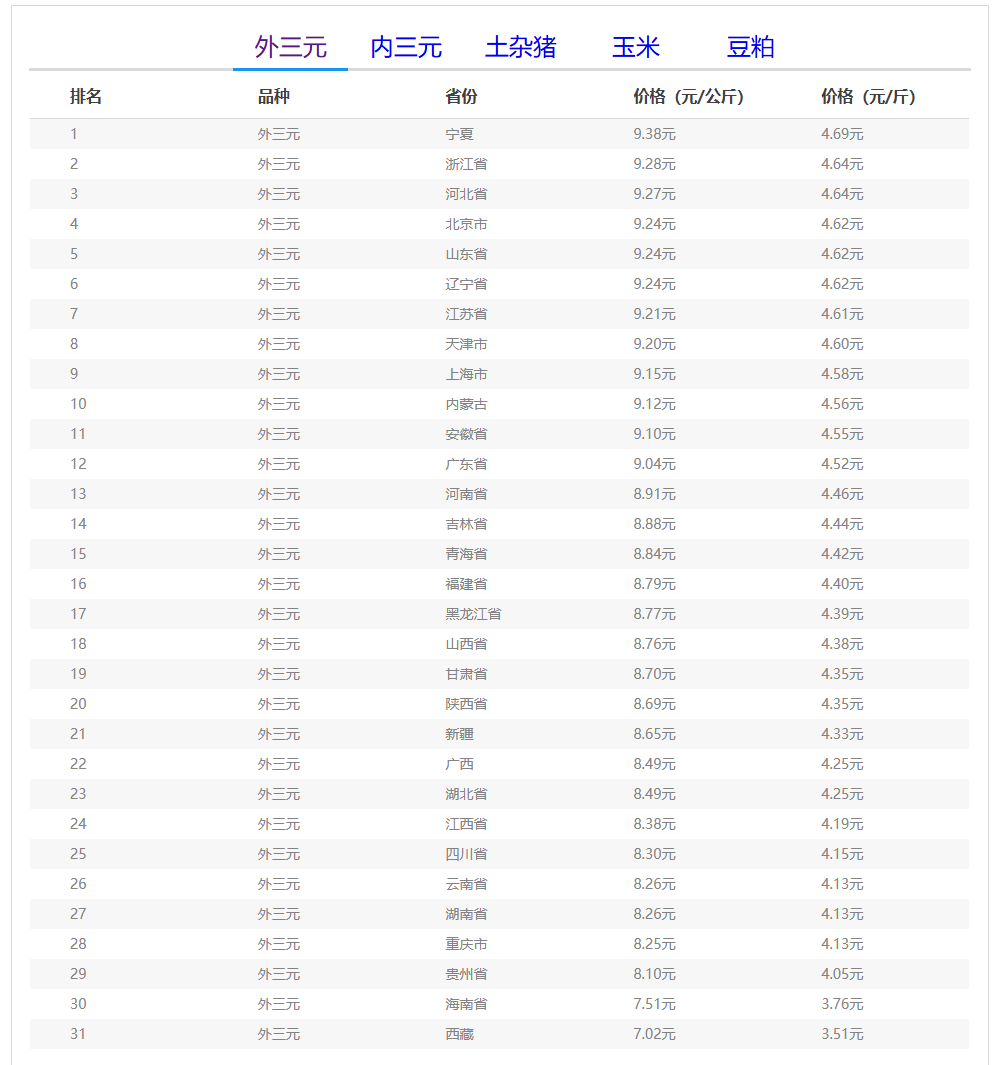 外三元 内三元 土杂猪 玉米 豆粕

| 排名 | 品种 | 省份 | 价格（元/公斤） | 价格（元/斤） |
|---|---|---|---|---|
| 1 | 外三元 | 宁夏 | 9.38元 | 4.69元 |
| 2 | 外三元 | 浙江省 | 9.28元 | 4.64元 |
| 3 | 外三元 | 河北省 | 9.27元 | 4.64元 |
| 4 | 外三元 | 北京市 | 9.24元 | 4.62元 |
| 5 | 外三元 | 山东省 | 9.24元 | 4.62元 |
| 6 | 外三元 | 辽宁省 | 9.24元 | 4.62元 |
| 7 | 外三元 | 江苏省 | 9.21元 | 4.61元 |
| 8 | 外三元 | 天津市 | 9.20元 | 4.60元 |
| 9 | 外三元 | 上海市 | 9.15元 | 4.58元 |
| 10 | 外三元 | 内蒙古 | 9.12元 | 4.56元 |
| 11 | 外三元 | 安徽省 | 9.10元 | 4.55元 |
| 12 | 外三元 | 广东省 | 9.04元 | 4.52元 |
| 13 | 外三元 | 河南省 | 8.91元 | 4.46元 |
| 14 | 外三元 | 吉林省 | 8.88元 | 4.44元 |
| 15 | 外三元 | 青海省 | 8.84元 | 4.42元 |
| 16 | 外三元 | 福建省 | 8.79元 | 4.40元 |
| 17 | 外三元 | 黑龙江省 | 8.77元 | 4.39元 |
| 18 | 外三元 | 山西省 | 8.76元 | 4.38元 |
| 19 | 外三元 | 甘肃省 | 8.70元 | 4.35元 |
| 20 | 外三元 | 陕西省 | 8.69元 | 4.35元 |
| 21 | 外三元 | 新疆 | 8.65元 | 4.33元 |
| 22 | 外三元 | 广西 | 8.49元 | 4.25元 |
| 23 | 外三元 | 湖北省 | 8.49元 | 4.25元 |
| 24 | 外三元 | 江西省 | 8.38元 | 4.19元 |
| 25 | 外三元 | 四川省 | 8.30元 | 4.15元 |
| 26 | 外三元 | 云南省 | 8.26元 | 4.13元 |
| 27 | 外三元 | 湖南省 | 8.26元 | 4.13元 |
| 28 | 外三元 | 重庆市 | 8.25元 | 4.13元 |
| 29 | 外三元 | 贵州省 | 8.10元 | 4.05元 |
| 30 | 外三元 | 海南省 | 7.51元 | 3.76元 |
| 31 | 外三元 | 西藏 | 7.02元 | 3.51元 |